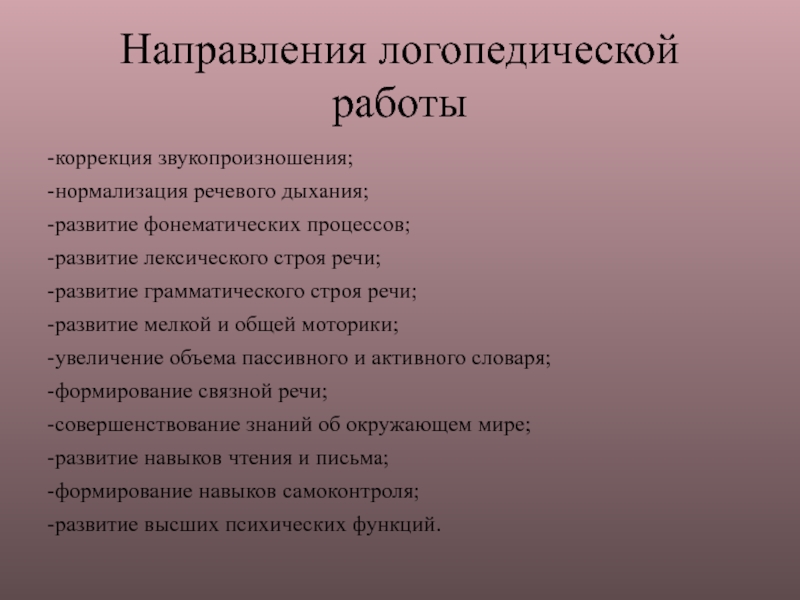 Направления логопедической работы

-коррекция звукопроизношения;
-нормализация речевого дыхания;
-развитие фонематических процессов;
-развитие лексического строя речи;
-развитие грамматического строя речи;
-развитие мелкой и общей моторики;
-увеличение объема пассивного и активного словаря;
-формирование связной речи;
-совершенствование знаний об окружающем мире;
-развитие навыков чтения и письма;
-формирование навыков самоконтроля;
-развитие высших психических функций.